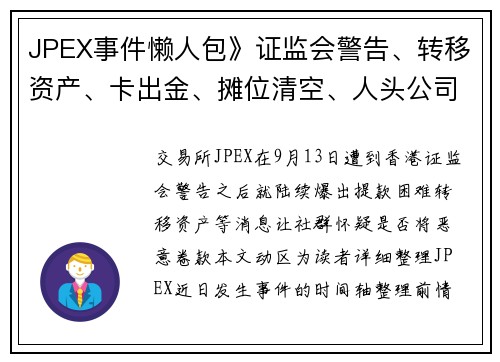 JPEX事件懒人包》证监会警告、转移资产、卡出金、摊位清空、人头公司

交易所JPEX在9月13日遭到香港证监会警告之后就陆续爆出提款困难转移资产等消息让社群怀疑是否将恶意卷款本文动区为读者详细整理JPEX近日发生事件的时间轴整理前情